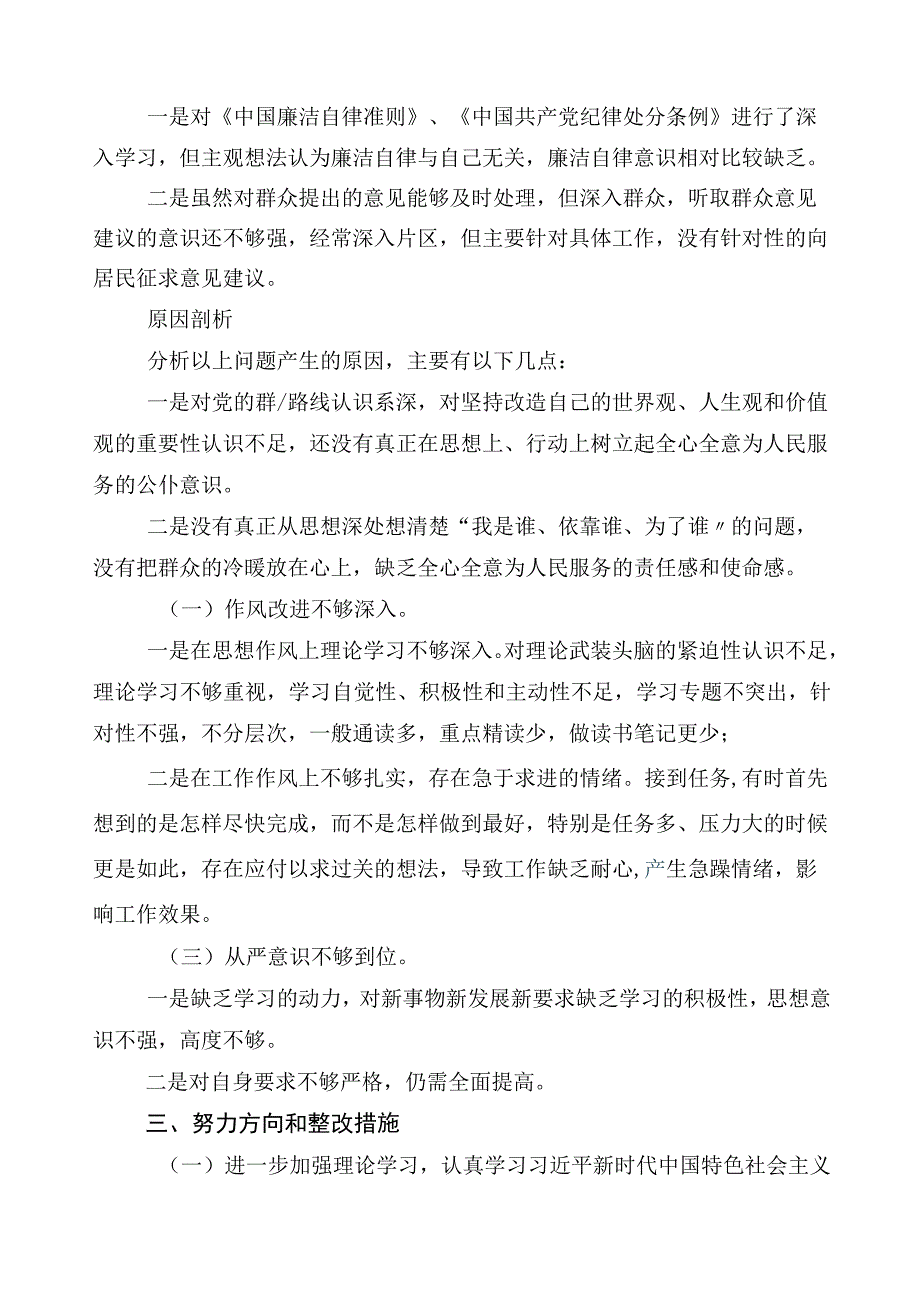 一是对《中国廉洁自律准则》、《中国共产党纪律处分条例》进行了深入学习，但主观想法认为廉洁自律与自己无关，廉洁自律意识相对比较缺乏。

二是虽然对群众提出的意见能够及时处理，但深入群众，听取群众意见建议的意识还不够强，经常深入片区，但主要针对具体工作，没有针对性的向居民征求意见建议。

原因剖析

分析以上问题产生的原因，主要有以下几点：

一是对党的群/路线认识系深，对坚持改造自己的世界观、人生观和价值观的重要性认识不足，还没有真正在思想上、行动上树立起全心全意为人民服务的公仆意识。

二是没有真正从思想深处想清楚“我是谁、依靠谁、为了谁〃的问题，没有把群众的冷暖放在心上，缺乏全心全意为人民服务的责任感和使命感。

（一）作风改进不够深入。

一是在思想作风上理论学习不够深入。对理论武装头脑的紧迫性认识不足，理论学习不够重视，学习自觉性、积极性和主动性不足，学习专题不突出，针对性不强，不分层次，一般通读多，重点精读少，做读书笔记更少；

二是在工作作风上不够扎实，存在急于求进的情绪。接到任务,有时首先想到的是怎样尽快完成，而不是怎样做到最好，特别是任务多、压力大的时候更是如此，存在应付以求过关的想法，导致工作缺乏耐心,产生急躁情绪，影响工作效果。

（三）从严意识不够到位。

一是缺乏学习的动力，对新事物新发展新要求缺乏学习的积极性，思想意识不强，高度不够。

二是对自身要求不够严格，仍需全面提高。

三、努力方向和整改措施

（一）进一步加强理论学习，认真学习习近平新时代中国特色社会主义